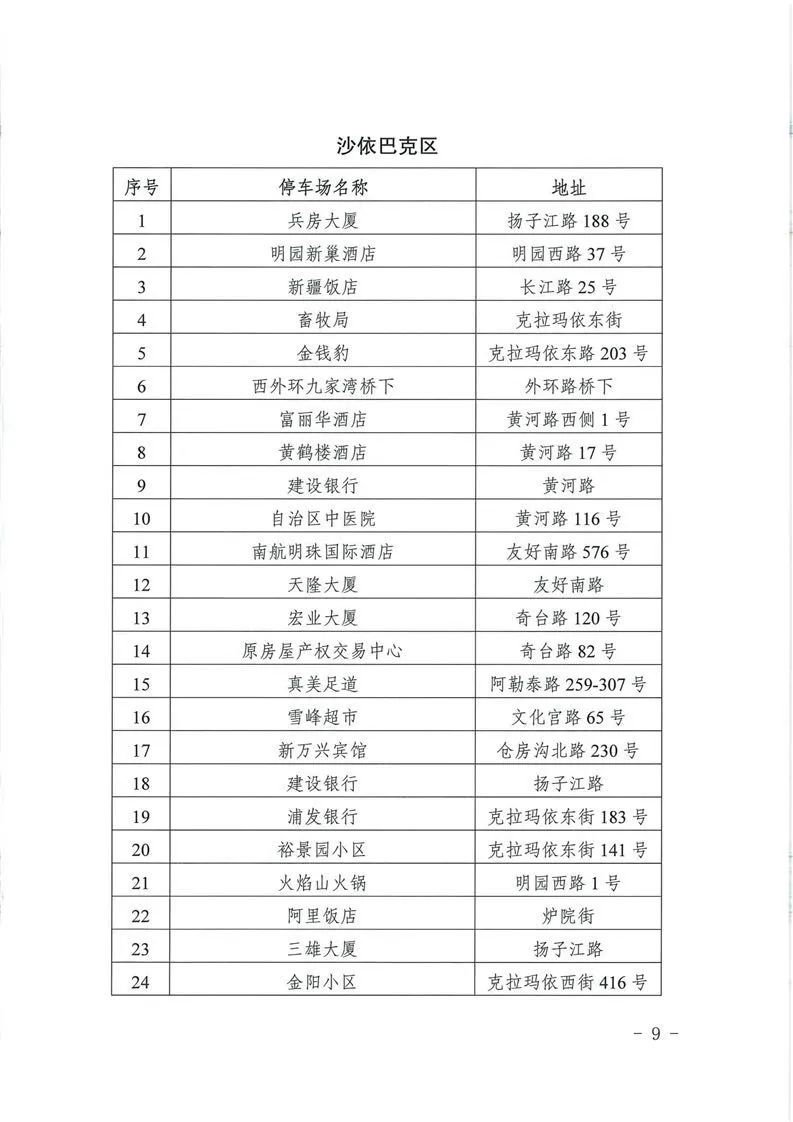 沙依巴克区

| 序号 | 停车场名称 | 地址 |
|---|---|---|
| 1 | 兵房大厦 | 扬子江路 188 号 |
| 2 | 明园新巢酒店 | 明园西路 37 号 |
| 3 | 新疆饭店 | 长江路 25 号 |
| 4 | 畜牧局 | 克拉玛依东街 |
| 5 | 金钱豹 | 克拉玛依东路 203 号 |
| 6 | 西外环九家湾桥下 | 外环路桥下 |
| 7 | 富丽华酒店 | 黄河路西侧 1 号 |
| 8 | 黄鹤楼酒店 | 黄河路 17 号 |
| 9 | 建设银行 | 黄河路 |
| 10 | 自治区中医院 | 黄河路 116 号 |
| 11 | 南航明珠国际酒店 | 友好南路 576 号 |
| 12 | 天隆大厦 | 友好南路 |
| 13 | 宏业大厦 | 奇台路 120 号 |
| 14 | 原房屋产权交易中心 | 奇台路 82 号 |
| 15 | 真美足道 | 阿勒泰路 259-307 号 |
| 16 | 雪峰超市 | 文化宫路 65 号 |
| 17 | 新万兴宾馆 | 仓房沟北路 230 号 |
| 18 | 建设银行 | 扬子江路 |
| 19 | 浦发银行 | 克拉玛依东街 183 号 |
| 20 | 裕景园小区 | 克拉玛依东街 141 号 |
| 21 | 火焰山火锅 | 明园西路 1 号 |
| 22 | 阿里饭店 | 炉院街 |
| 23 | 三雄大厦 | 扬子江路 |
| 24 | 金阳小区 | 克拉玛依西街 416 号 |

－ 9 －